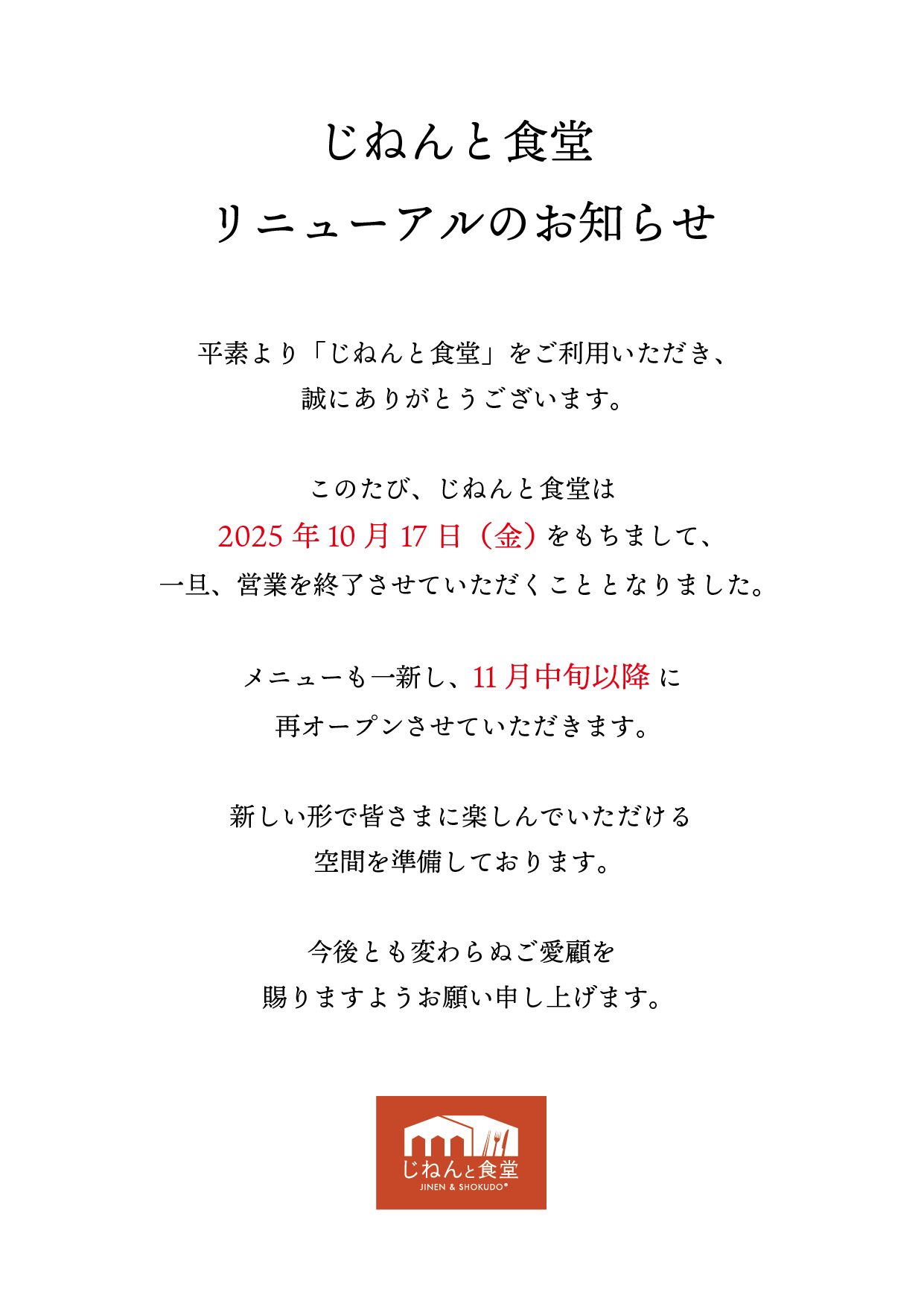 じねんと食堂
リニューアルのお知らせ

平素より「じねんと食堂」をご利用いただき、
誠にありがとうございます。

このたび、じねんと食堂は
2025年10月17日（金）をもちまして、
一旦、営業を終了させていただくこととなりました。

メニューも一新し、11月中旬以降に
再オープンさせていただきます。

新しい形で皆さまに楽しんでいただける
空間を準備しております。

今後とも変わらぬご愛顧を
賜りますようお願い申し上げます。

じねんと食堂
JINEN & SHOKUDO®